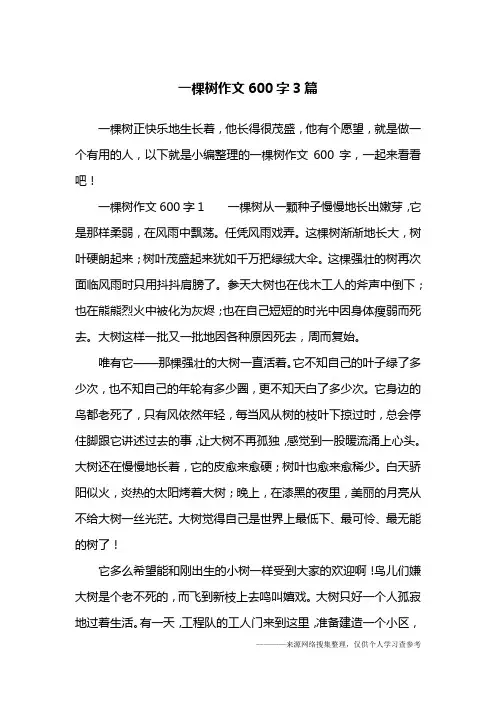 一棵树作文 600 字 3 篇

一棵树正快乐地生长着，他长得很茂盛，他有个愿望，就是做一个有用的人，以下就是小编整理的一棵树作文 600 字，一起来看看吧！

一棵树作文 600 字 1　　一棵树从一颗种子慢慢地长出嫩芽，它是那样柔弱，在风雨中飘荡。任凭风雨戏弄。这棵树渐渐地长大，树叶硬朗起来；树叶茂盛起来犹如千万把绿绒大伞。这棵强壮的树再次面临风雨时只用抖抖肩膀了。参天大树也在伐木工人的斧声中倒下；也在熊熊烈火中被化为灰烬；也在自己短短的时光中因身体瘦弱而死去。大树这样一批又一批地因各种原因死去，周而复始。

唯有它——那棵强壮的大树一直活着。它不知自己的叶子绿了多少次，也不知自己的年轮有多少圈，更不知天白了多少次。它身边的鸟都老死了，只有风依然年轻，每当风从树的枝叶下掠过时，总会停住脚跟它讲述过去的事，让大树不再孤独，感觉到一股暖流涌上心头。大树还在慢慢地长着，它的皮愈来愈硬；树叶也愈来愈稀少。白天骄阳似火，炎热的太阳烤着大树；晚上，在漆黑的夜里，美丽的月亮从不给大树一丝光茫。大树觉得自己是世界上最低下、最可怜、最无能的树了！

它多么希望能和刚出生的小树一样受到大家的欢迎啊！鸟儿们嫌大树是个老不死的，而飞到新枝上去鸣叫嬉戏。大树只好一个人孤寂地过着生活。有一天，工程队的工人门来到这里，准备建造一个小区，

————来源网络搜集整理，仅供个人学习查参考